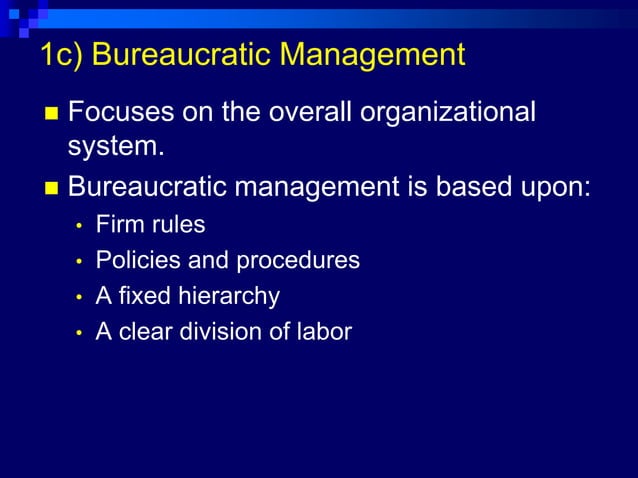 1c) Bureaucratic Management

- Focuses on the overall organizational system.
- Bureaucratic management is based upon:
  - Firm rules
  - Policies and procedures
  - A fixed hierarchy
  - A clear division of labor